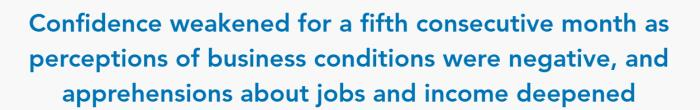 Confidence weakened for a fifth consecutive month as perceptions of business conditions were negative, and apprehensions about jobs and income deepened